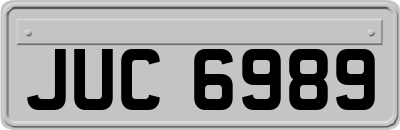 JUC 6989